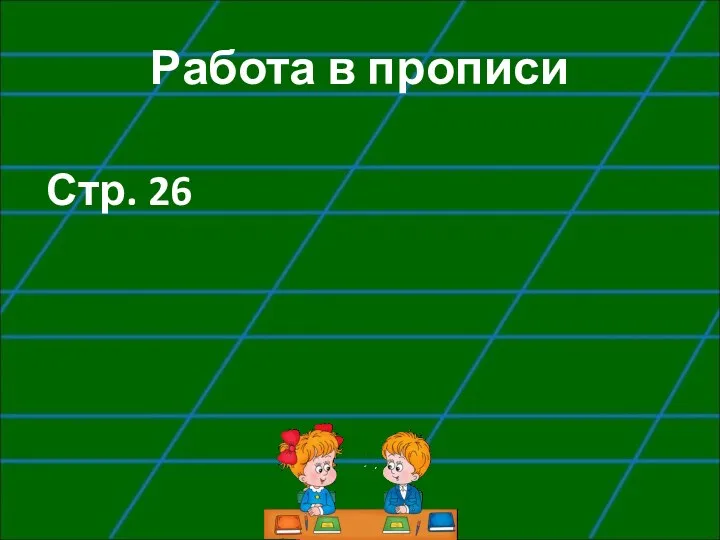 Работа в прописи

Стр. 26